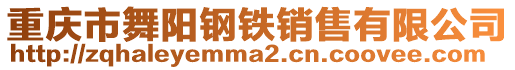 重庆市舞阳钢铁销售有限公司
http://zqhaleyemma2.cn.coovee.com